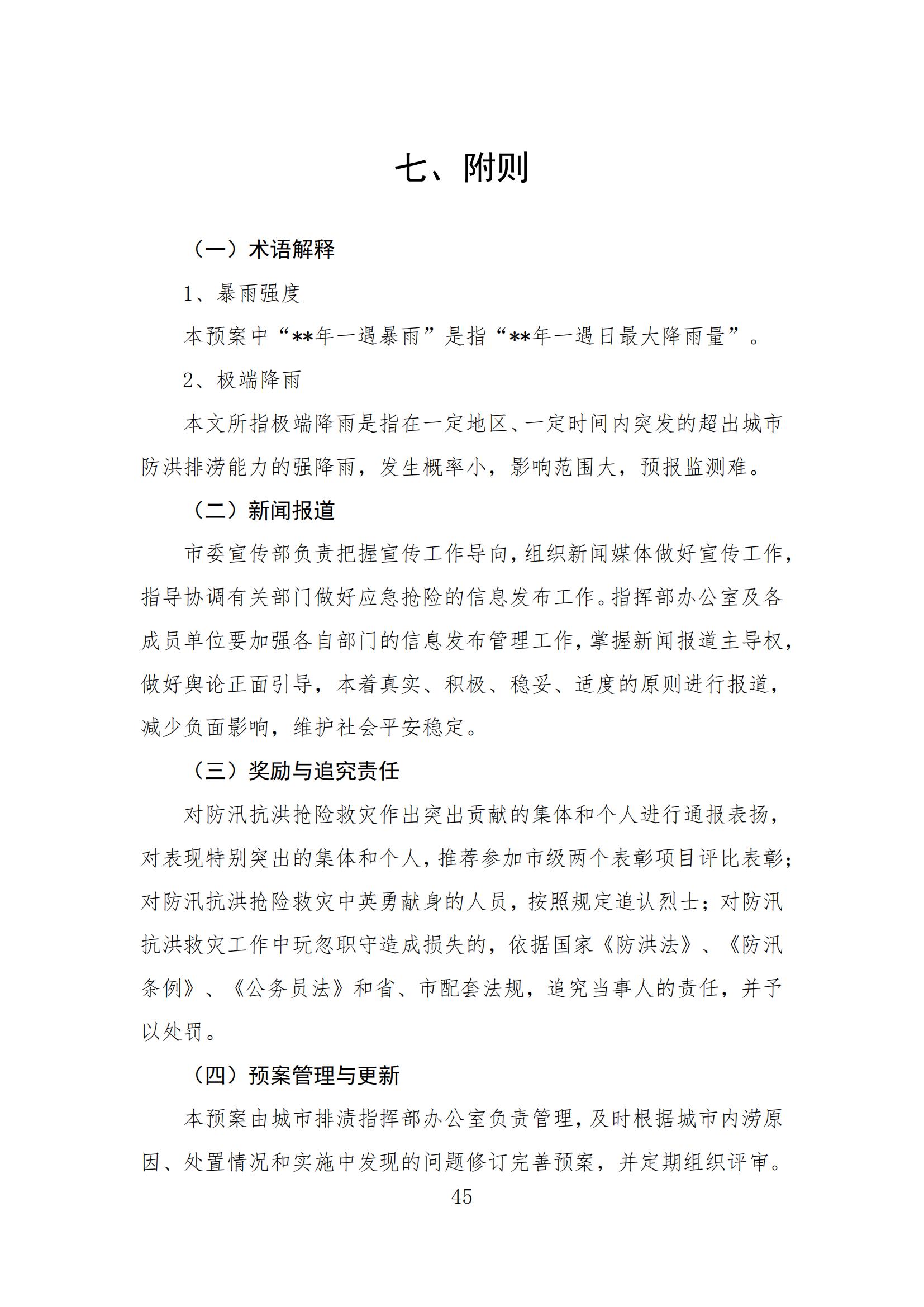 七、附则

（一）术语解释

1、暴雨强度

本预案中“**年一遇暴雨”是指“**年一遇日最大降雨量”。

2、极端降雨

本文所指极端降雨是指在一定地区、一定时间内突发的超出城市防洪排涝能力的强降雨，发生概率小，影响范围大，预报监测难。

（二）新闻报道

市委宣传部负责把握宣传工作导向，组织新闻媒体做好宣传工作，指导协调有关部门做好应急抢险的信息发布工作。指挥部办公室及各成员单位要加强各自部门的信息发布管理工作，掌握新闻报道主导权，做好舆论正面引导，本着真实、积极、稳妥、适度的原则进行报道，减少负面影响，维护社会平安稳定。

（三）奖励与追究责任

对防汛抗洪抢险救灾作出突出贡献的集体和个人进行通报表扬，对表现特别突出的集体和个人，推荐参加市级两个表彰项目评比表彰；对防汛抗洪抢险救灾中英勇献身的人员，按照规定追认烈士；对防汛抗洪救灾工作中玩忽职守造成损失的，依据国家《防洪法》、《防汛条例》、《公务员法》和省、市配套法规，追究当事人的责任，并予以处罚。

（四）预案管理与更新

本预案由城市排渍指挥部办公室负责管理，及时根据城市内涝原因、处置情况和实施中发现的问题修订完善预案，并定期组织评审。

45